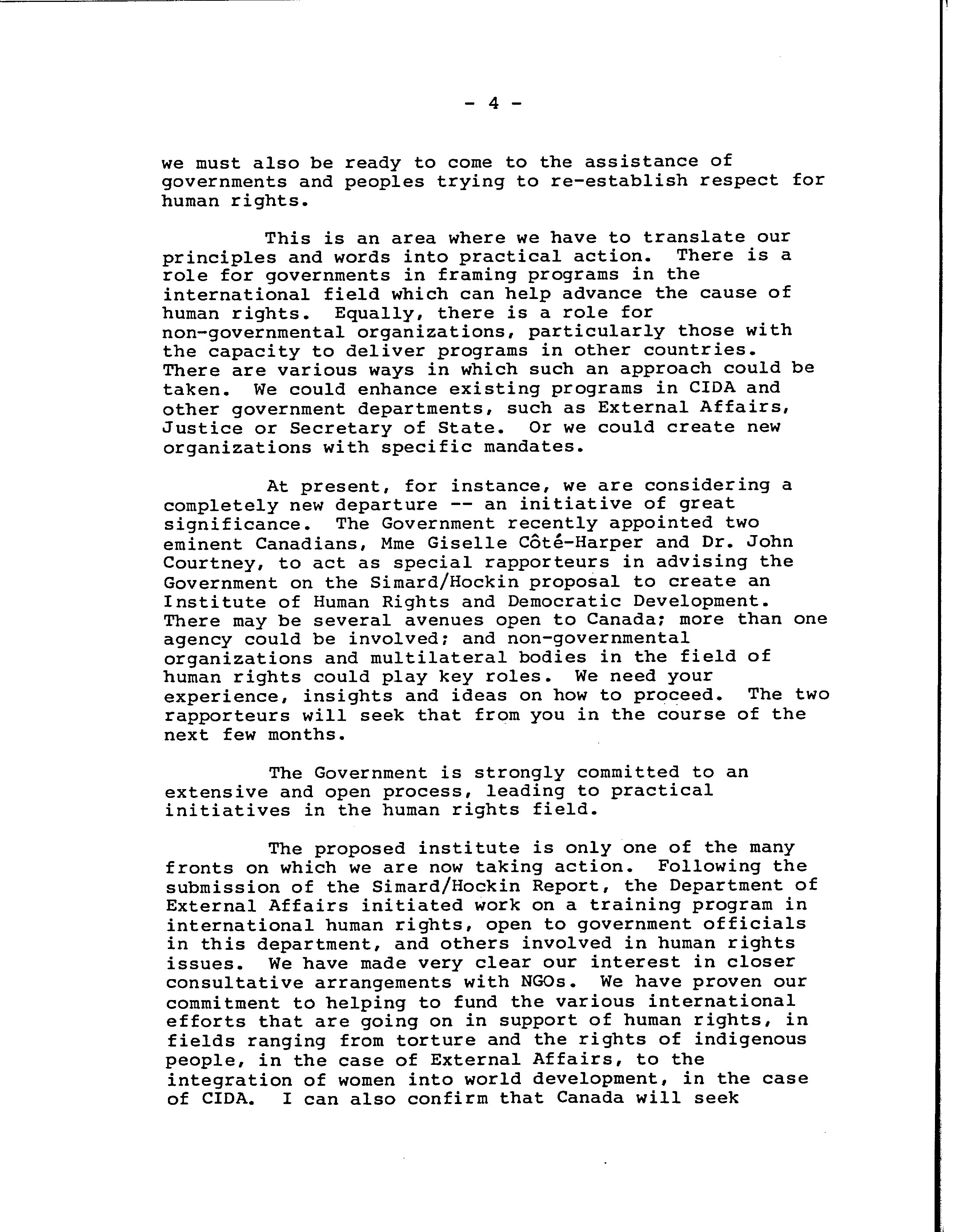 - 4 -

we must also be ready to come to the assistance of governments and peoples trying to re-establish respect for human rights.

This is an area where we have to translate our principles and words into practical action. There is a role for governments in framing programs in the international field which can help advance the cause of human rights. Equally, there is a role for non-governmental organizations, particularly those with the capacity to deliver programs in other countries. There are various ways in which such an approach could be taken. We could enhance existing programs in CIDA and other government departments, such as External Affairs, Justice or Secretary of State. Or we could create new organizations with specific mandates.

At present, for instance, we are considering a completely new departure -- an initiative of great significance. The Government recently appointed two eminent Canadians, Mme Giselle Côté-Harper and Dr. John Courtney, to act as special rapporteurs in advising the Government on the Simard/Hockin proposal to create an Institute of Human Rights and Democratic Development. There may be several avenues open to Canada; more than one agency could be involved; and non-governmental organizations and multilateral bodies in the field of human rights could play key roles. We need your experience, insights and ideas on how to proceed. The two rapporteurs will seek that from you in the course of the next few months.

The Government is strongly committed to an extensive and open process, leading to practical initiatives in the human rights field.

The proposed institute is only one of the many fronts on which we are now taking action. Following the submission of the Simard/Hockin Report, the Department of External Affairs initiated work on a training program in international human rights, open to government officials in this department, and others involved in human rights issues. We have made very clear our interest in closer consultative arrangements with NGOs. We have proven our commitment to helping to fund the various international efforts that are going on in support of human rights, in fields ranging from torture and the rights of indigenous people, in the case of External Affairs, to the integration of women into world development, in the case of CIDA. I can also confirm that Canada will seek